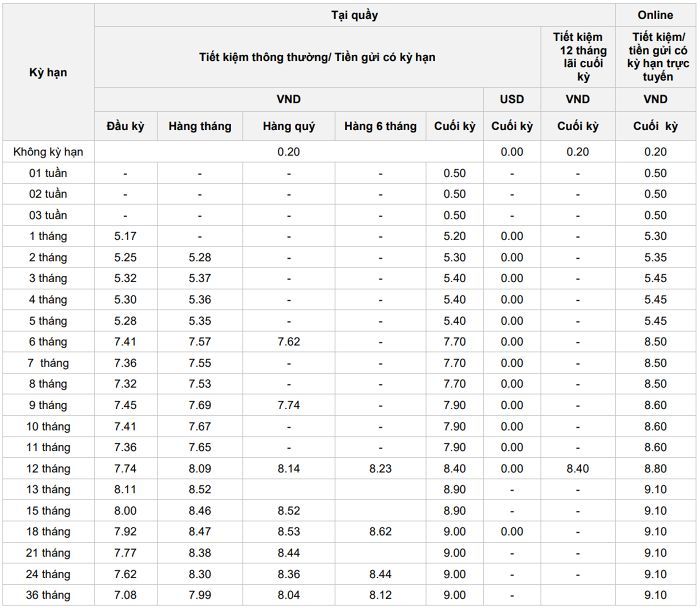 | Kỳ hạn | Tại quầy | | | | | | | Online |
|---|---|---|---|---|---|---|---|---|
| | Tiết kiệm thông thường/ Tiền gửi có kỳ hạn | | | | | | Tiết kiệm 12 tháng lãi cuối kỳ | Tiết kiệm/ tiền gửi có kỳ hạn trực tuyến |
| | VND | | | | | USD | VND | VND |
| | Đầu kỳ | Hàng tháng | Hàng quý | Hàng 6 tháng | Cuối kỳ | Cuối kỳ | Cuối kỳ | Cuối kỳ |
| Không kỳ hạn | 0.20 | | | | | 0.00 | 0.20 | 0.20 |
| 01 tuần | - | - | - | - | 0.50 | - | - | 0.50 |
| 02 tuần | - | - | - | - | 0.50 | - | - | 0.50 |
| 03 tuần | - | - | - | - | 0.50 | - | - | 0.50 |
| 1 tháng | 5.17 | - | - | - | 5.20 | 0.00 | - | 5.30 |
| 2 tháng | 5.25 | 5.28 | - | - | 5.30 | 0.00 | - | 5.35 |
| 3 tháng | 5.32 | 5.37 | - | - | 5.40 | 0.00 | - | 5.45 |
| 4 tháng | 5.30 | 5.36 | - | - | 5.40 | 0.00 | - | 5.45 |
| 5 tháng | 5.28 | 5.35 | - | - | 5.40 | 0.00 | - | 5.45 |
| 6 tháng | 7.41 | 7.57 | 7.62 | - | 7.70 | 0.00 | - | 8.50 |
| 7 tháng | 7.36 | 7.55 | - | - | 7.70 | 0.00 | - | 8.50 |
| 8 tháng | 7.32 | 7.53 | - | - | 7.70 | 0.00 | - | 8.50 |
| 9 tháng | 7.45 | 7.69 | 7.74 | - | 7.90 | 0.00 | - | 8.60 |
| 10 tháng | 7.41 | 7.67 | - | - | 7.90 | 0.00 | - | 8.60 |
| 11 tháng | 7.36 | 7.65 | - | - | 7.90 | 0.00 | - | 8.60 |
| 12 tháng | 7.74 | 8.09 | 8.14 | 8.23 | 8.40 | 0.00 | 8.40 | 8.80 |
| 13 tháng | 8.11 | 8.52 | | | 8.90 | - | - | 9.10 |
| 15 tháng | 8.00 | 8.46 | 8.52 | | 8.90 | - | - | 9.10 |
| 18 tháng | 7.92 | 8.47 | 8.53 | 8.62 | 9.00 | 0.00 | - | 9.10 |
| 21 tháng | 7.77 | 8.38 | 8.44 | | 9.00 | - | - | 9.10 |
| 24 tháng | 7.62 | 8.30 | 8.36 | 8.44 | 9.00 | - | - | 9.10 |
| 36 tháng | 7.08 | 7.99 | 8.04 | 8.12 | 9.00 | - | - | 9.10 |